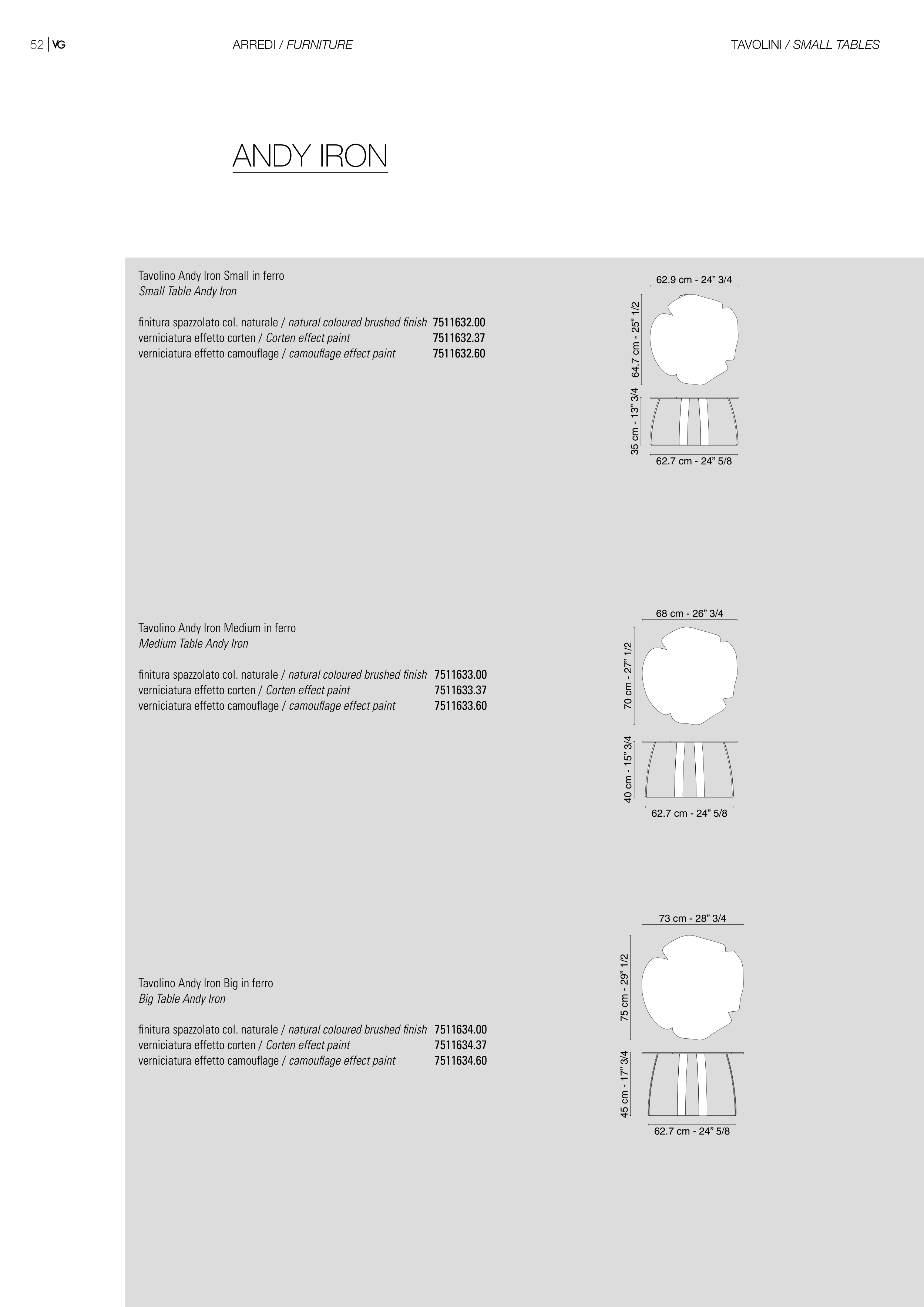 52 | VG ARREDI / FURNITURE TAVOLINI / SMALL TABLES

ANDY IRON

Tavolino Andy Iron Small in ferro
Small Table Andy Iron

finitura spazzolato col. naturale / natural coloured brushed finish 7511632.00
verniciatura effetto corten / Corten effect paint 7511632.37
verniciatura effetto camouflage / camouflage effect paint 7511632.60

62.9 cm - 24” 3/4
64.7 cm - 25” 1/2
35 cm - 13” 3/4
62.7 cm - 24” 5/8

Tavolino Andy Iron Medium in ferro
Medium Table Andy Iron

finitura spazzolato col. naturale / natural coloured brushed finish 7511633.00
verniciatura effetto corten / Corten effect paint 7511633.37
verniciatura effetto camouflage / camouflage effect paint 7511633.60

68 cm - 26” 3/4
70 cm - 27” 1/2
40 cm - 15” 3/4
62.7 cm - 24” 5/8

Tavolino Andy Iron Big in ferro
Big Table Andy Iron

finitura spazzolato col. naturale / natural coloured brushed finish 7511634.00
verniciatura effetto corten / Corten effect paint 7511634.37
verniciatura effetto camouflage / camouflage effect paint 7511634.60

73 cm - 28” 3/4
75 cm - 29” 1/2
45 cm - 17” 3/4
62.7 cm - 24” 5/8